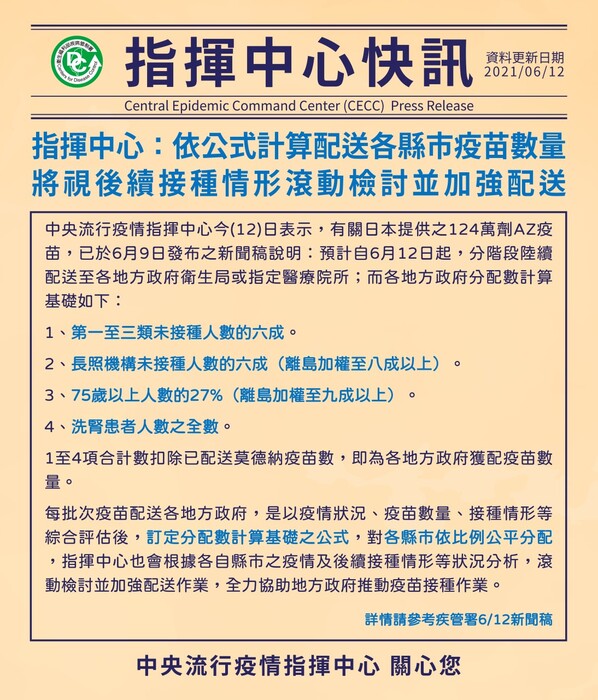 指揮中心快訊

資料更新日期
2021/06/12

Central Epidemic Command Center (CECC) Press Release

指揮中心：依公式計算配送各縣市疫苗數量
將視後續接種情形滾動檢討並加強配送

中央流行疫情指揮中心今(12)日表示，有關日本提供之124萬劑AZ疫苗，已於6月9日發布之新聞稿說明：預計自6月12日起，分階段陸續配送至各地方政府衛生局或指定醫療院所；而各地方政府分配數計算基礎如下：

1、第一至三類未接種人數的六成。

2、長照機構未接種人數的六成（離島加權至八成以上）。

3、75歲以上人數的27%（離島加權至九成以上）。

4、洗腎患者人數之全數。

1至4項合計數扣除已配送莫德納疫苗數，即為各地方政府獲配疫苗數量。

每批次疫苗配送各地方政府，是以疫情狀況、疫苗數量、接種情形等綜合評估後，訂定分配數計算基礎之公式，對各縣市依比例公平分配，指揮中心也會根據各自縣市之疫情及後續接種情形等狀況分析，滾動檢討並加強配送作業，全力協助地方政府推動疫苗接種作業。

詳情請參考疾管署6/12新聞稿

中央流行疫情指揮中心 關心您